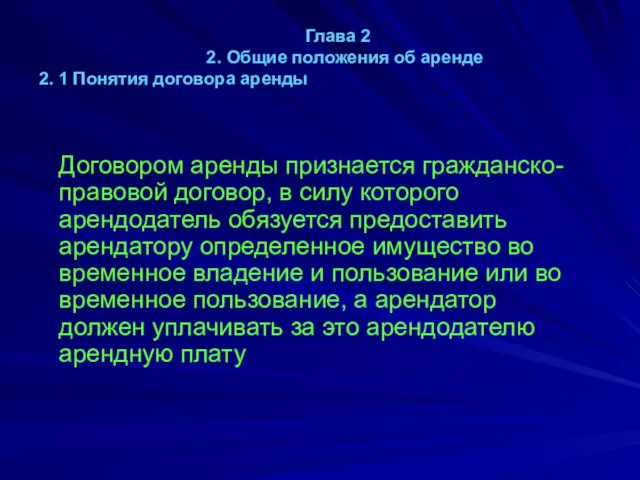 Глава 2
2. Общие положения об аренде
2. 1 Понятия договора аренды

Договором аренды признается гражданско-правовой договор, в силу которого арендодатель обязуется предоставить арендатору определенное имущество во временное владение и пользование или во временное пользование, а арендатор должен уплачивать за это арендодателю арендную плату